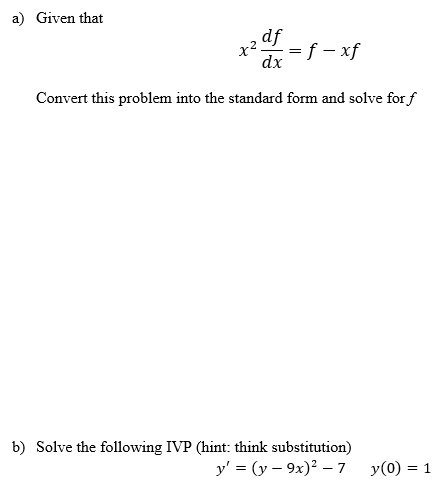 a) Given that

$x^2 \frac{df}{dx} = f - xf$

Convert this problem into the standard form and solve for $f$

b) Solve the following IVP (hint: think substitution)

$y' = (y - 9x)^2 - 7 \quad y(0) = 1$